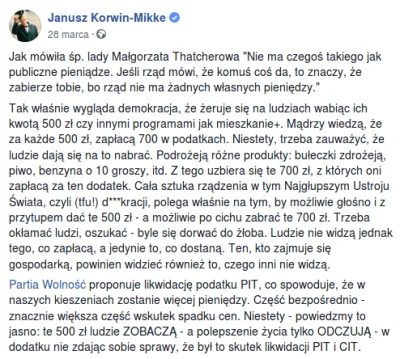 Janusz Korwin-Mikke
28 marca ·

Jak mówiła śp. lady Małgorzata Thatcherowa "Nie ma czegoś takiego jak publiczne pieniądze. Jeśli rząd mówi, że komuś coś da, to znaczy, że zabierze tobie, bo rząd nie ma żadnych własnych pieniędzy."

Tak właśnie wygląda demokracja, że żeruje się na ludziach wabiąc ich kwotą 500 zł czy innymi programami jak mieszkanie+. Mądrzy wiedzą, że za każde 500 zł, zapłacą 700 w podatkach. Niestety, trzeba zauważyć, że ludzie dają się na to nabrać. Podrożeją różne produkty: bułeczki zdrożeją, piwo, benzyna o 10 groszy, itd. Z tego uzbiera się te 700 zł, z których oni zapłacą za ten dodatek. Cała sztuka rządzenia w tym Najgłupszym Ustroju Świata, czyli (tfu!) d***kracji, polega właśnie na tym, by możliwie głośno i z przytupem dać te 500 zł - a możliwie po cichu zabrać te 700 zł. Trzeba okłamać ludzi, oszukać - byle się dorwać do żłoba. Ludzie nie widzą jednak tego, co zapłacą, a jedynie to, co dostaną. Ten, kto zajmuje się gospodarką, powinien widzieć również to, czego inni nie widzą.

Partia Wolność proponuje likwidację podatku PIT, co spowoduje, że w naszych kieszeniach zostanie więcej pieniędzy. Część bezpośrednio - znacznie większa część wskutek spadku cen. Niestety - powiedzmy to jasno: te 500 zł ludzie ZOBACZĄ - a polepszenie życia tylko ODCZUJĄ - w dodatku nie zdając sobie sprawy, że był to skutek likwidacji PIT i CIT.